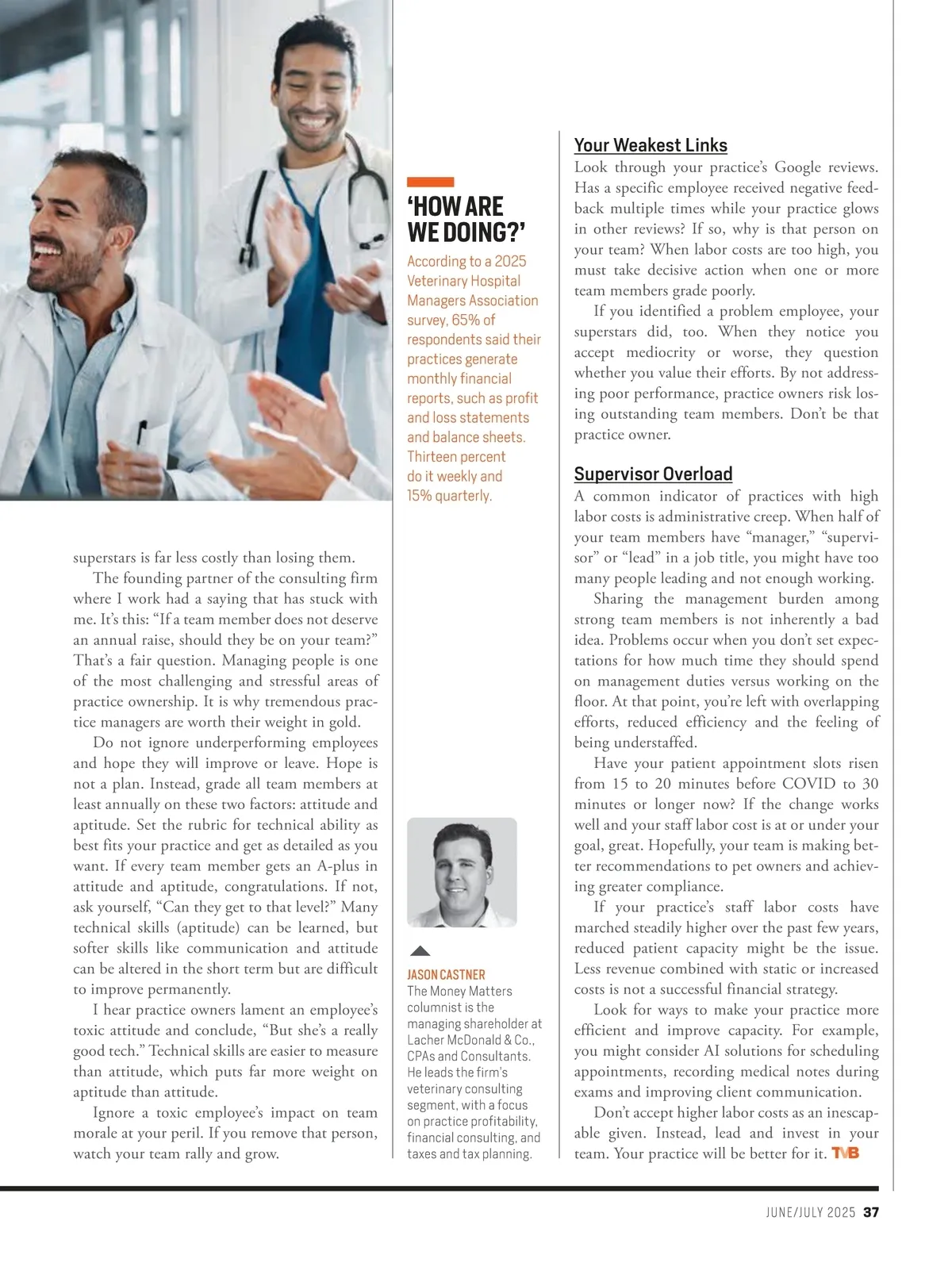 superstars is far less costly than losing them.

The founding partner of the consulting firm where I work had a saying that has stuck with me. It's this: "If a team member does not deserve an annual raise, should they be on your team?" That's a fair question. Managing people is one of the most challenging and stressful areas of practice ownership. It is why tremendous practice managers are worth their weight in gold.

Do not ignore underperforming employees and hope they will improve or leave. Hope is not a plan. Instead, grade all team members at least annually on these two factors: attitude and aptitude. Set the rubric for technical ability as best fits your practice and get as detailed as you want. If every team member gets an A-plus in attitude and aptitude, congratulations. If not, ask yourself, "Can they get to that level?" Many technical skills (aptitude) can be learned, but softer skills like communication and attitude can be altered in the short term but are difficult to improve permanently.

I hear practice owners lament an employee's toxic attitude and conclude, "But she's a really good tech." Technical skills are easier to measure than attitude, which puts far more weight on aptitude than attitude.

Ignore a toxic employee's impact on team morale at your peril. If you remove that person, watch your team rally and grow.

'HOW ARE WE DOING?'

According to a 2025 Veterinary Hospital Managers Association survey, 65% of respondents said their practices generate monthly financial reports, such as profit and loss statements and balance sheets. Thirteen percent do it weekly and 15% quarterly.

JASON CASTNER
The Money Matters columnist is the managing shareholder at Lacher McDonald & Co., CPAs and Consultants. He leads the firm's veterinary consulting segment, with a focus on practice profitability, financial consulting, and taxes and tax planning.

Your Weakest Links

Look through your practice's Google reviews. Has a specific employee received negative feedback multiple times while your practice glows in other reviews? If so, why is that person on your team? When labor costs are too high, you must take decisive action when one or more team members grade poorly.

If you identified a problem employee, your superstars did, too. When they notice you accept mediocrity or worse, they question whether you value their efforts. By not addressing poor performance, practice owners risk losing outstanding team members. Don't be that practice owner.

Supervisor Overload

A common indicator of practices with high labor costs is administrative creep. When half of your team members have "manager," "supervisor" or "lead" in a job title, you might have too many people leading and not enough working.

Sharing the management burden among strong team members is not inherently a bad idea. Problems occur when you don't set expectations for how much time they should spend on management duties versus working on the floor. At that point, you're left with overlapping efforts, reduced efficiency and the feeling of being understaffed.

Have your patient appointment slots risen from 15 to 20 minutes before COVID to 30 minutes or longer now? If the change works well and your staff labor cost is at or under your goal, great. Hopefully, your team is making better recommendations to pet owners and achieving greater compliance.

If your practice's staff labor costs have marched steadily higher over the past few years, reduced patient capacity might be the issue. Less revenue combined with static or increased costs is not a successful financial strategy.

Look for ways to make your practice more efficient and improve capacity. For example, you might consider AI solutions for scheduling appointments, recording medical notes during exams and improving client communication.

Don't accept higher labor costs as an inescapable given. Instead, lead and invest in your team. Your practice will be better for it. TVB

JUNE/JULY 2025 37